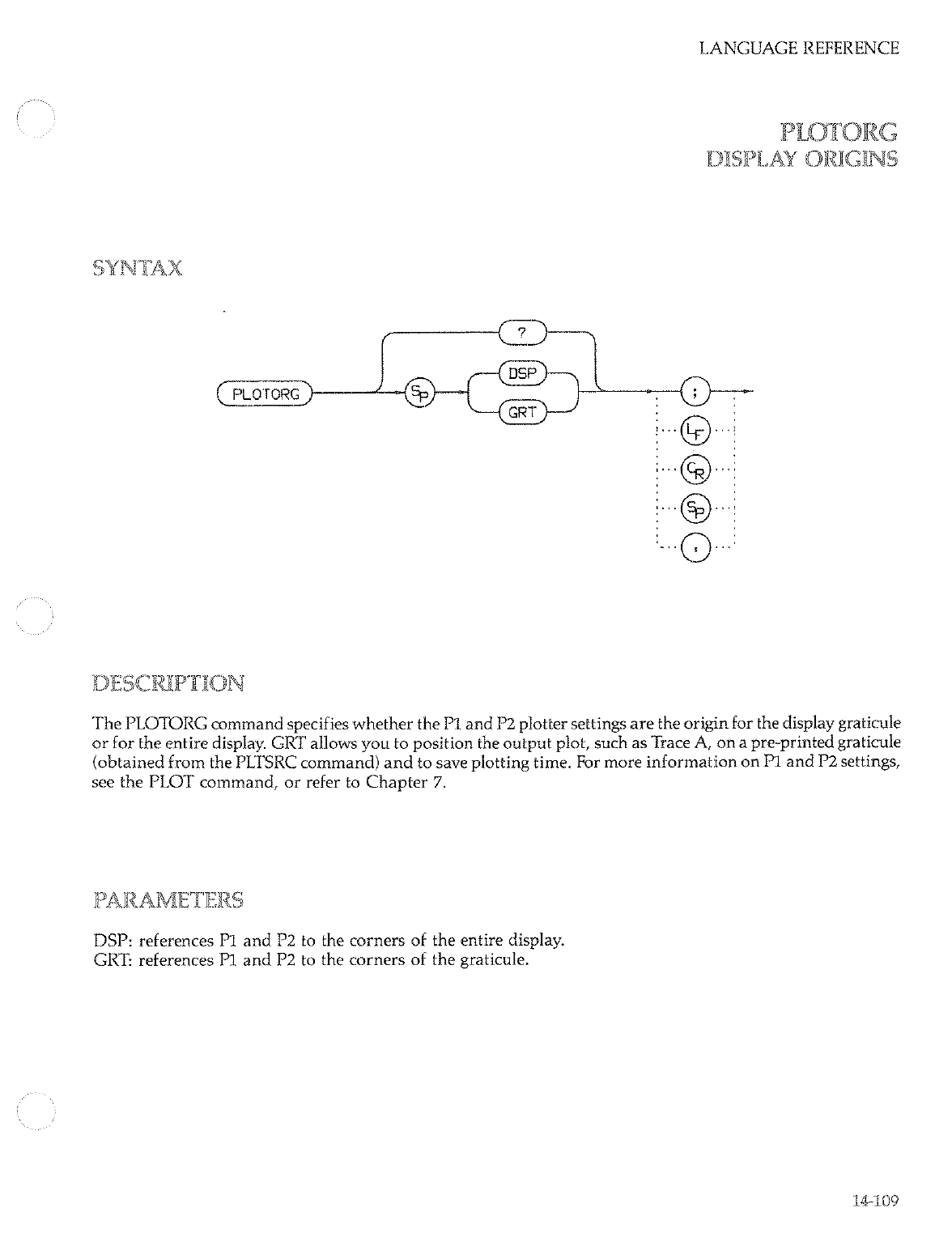 LANGUAGE REFERENCE

PLOTORG
DISPLAY ORIGINS

SYNTAX

PLOTORG
?
SP
DSP
GRT
;
LF
CR
SP
,

DESCRIPTION

The PLOTORG command specifies whether the P1 and P2 plotter settings are the origin for the display graticule or for the entire display. GRT allows you to position the output plot, such as Trace A, on a pre-printed graticule (obtained from the PLTSRC command) and to save plotting time. For more information on P1 and P2 settings, see the PLOT command, or refer to Chapter 7.

PARAMETERS

DSP: references P1 and P2 to the corners of the entire display.
GRT: references P1 and P2 to the corners of the graticule.

14-109